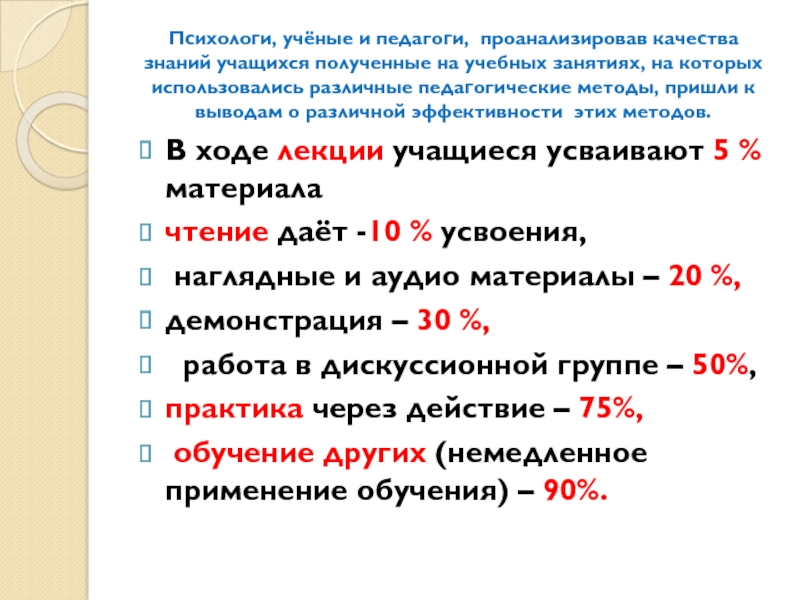 Психологи, учёные и педагоги, проанализировав качества знаний учащихся полученные на учебных занятиях, на которых использовались различные педагогические методы, пришли к выводам о различной эффективности этих методов.

В ходе лекции учащиеся усваивают 5 % материала

чтение даёт -10 % усвоения,

наглядные и аудио материалы – 20 %,

демонстрация – 30 %,

работа в дискуссионной группе – 50%,

практика через действие – 75%,

обучение других (немедленное применение обучения) – 90%.